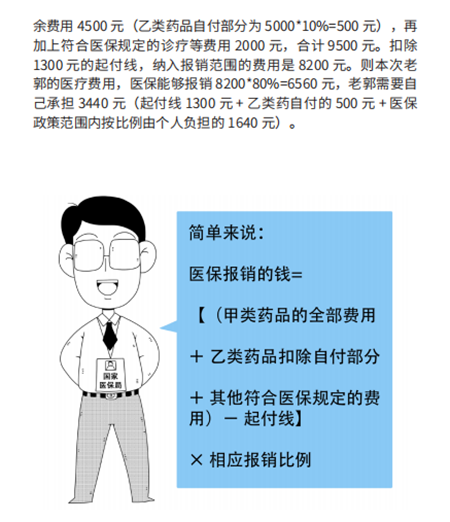 余费用 4500 元（乙类药品自付部分为 5000*10%=500 元），再加上符合医保规定的诊疗等费用 2000 元，合计 9500 元。扣除 1300 元的起付线，纳入报销范围的费用是 8200 元。则本次老郭的医疗费用，医保能够报销 8200*80%=6560 元，老郭需要自己承担 3440 元（起付线 1300 元 + 乙类药自付的 500 元 + 医保政策范围内按比例由个人负担的 1640 元）。

国家医保局

简单来说：

医保报销的钱=

【（甲类药品的全部费用

+ 乙类药品扣除自付部分

+ 其他符合医保规定的费用）－ 起付线】

× 相应报销比例